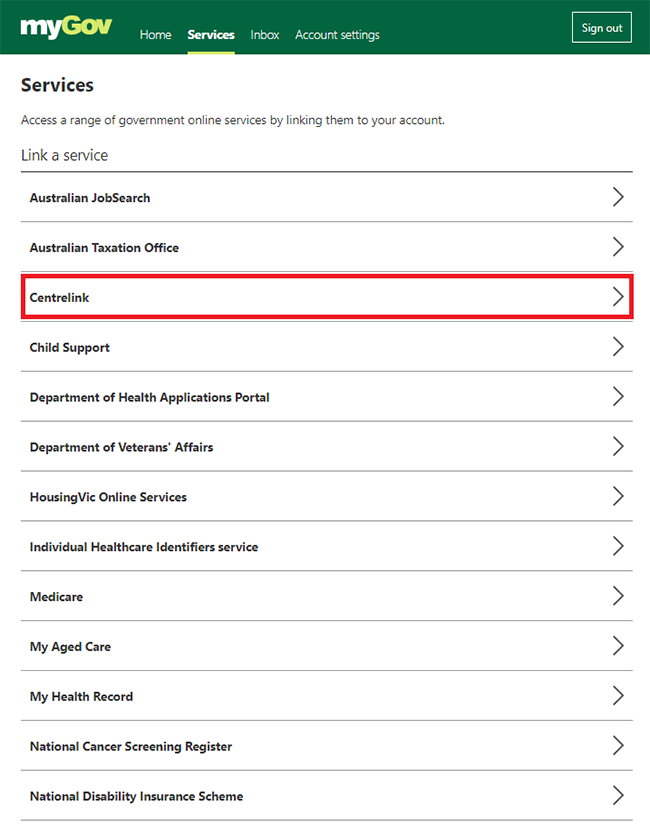 myGov Home Services Inbox Account settings Sign out

Services

Access a range of government online services by linking them to your account.

Link a service

Australian JobSearch

Australian Taxation Office

Centrelink

Child Support

Department of Health Applications Portal

Department of Veterans' Affairs

HousingVic Online Services

Individual Healthcare Identifiers service

Medicare

My Aged Care

My Health Record

National Cancer Screening Register

National Disability Insurance Scheme